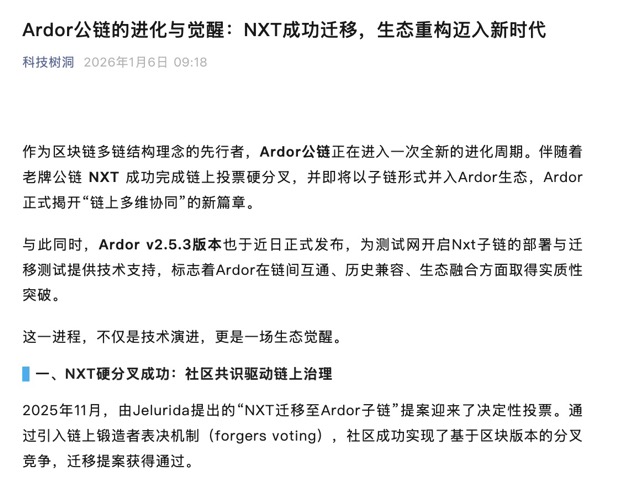 Ardor公链的进化与觉醒：NXT成功迁移，生态重构迈入新时代

科技树洞 2026年1月6日 09:18

作为区块链多链结构理念的先行者，Ardor公链正在进入一次全新的进化周期。伴随着老牌公链 NXT 成功完成链上投票硬分叉，并即将以子链形式并入Ardor生态，Ardor正式揭开“链上多维协同”的新篇章。

与此同时，Ardor v2.5.3版本也于近日正式发布，为测试网开启Nxt子链的部署与迁移测试提供技术支持，标志着Ardor在链间互通、历史兼容、生态融合方面取得实质性突破。

这一进程，不仅是技术演进，更是一场生态觉醒。

一、NXT硬分叉成功：社区共识驱动链上治理

2025年11月，由Jelurida提出的“NXT迁移至Ardor子链”提案迎来了决定性投票。通过引入链上锻造者表决机制（forgers voting），社区成功实现了基于区块版本的分叉竞争，迁移提案获得通过。